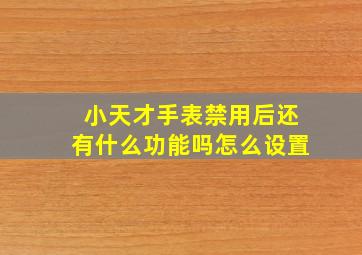 小天才手表禁用后还有什么功能吗怎么设置